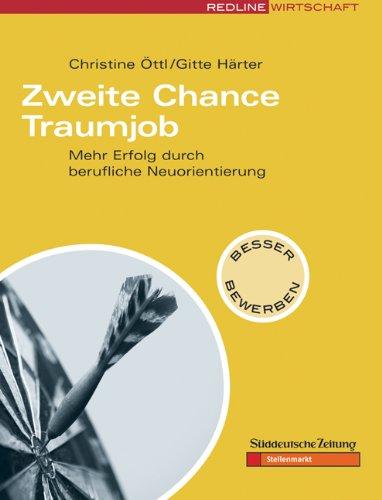 REDLINE WIRTSCHAFT

Christine Öttl/Gitte Härter

Zweite Chance Traumjob

Mehr Erfolg durch berufliche Neuorientierung

BESSER BEWERBEN

Süddeutsche Zeitung
Stellenmarkt